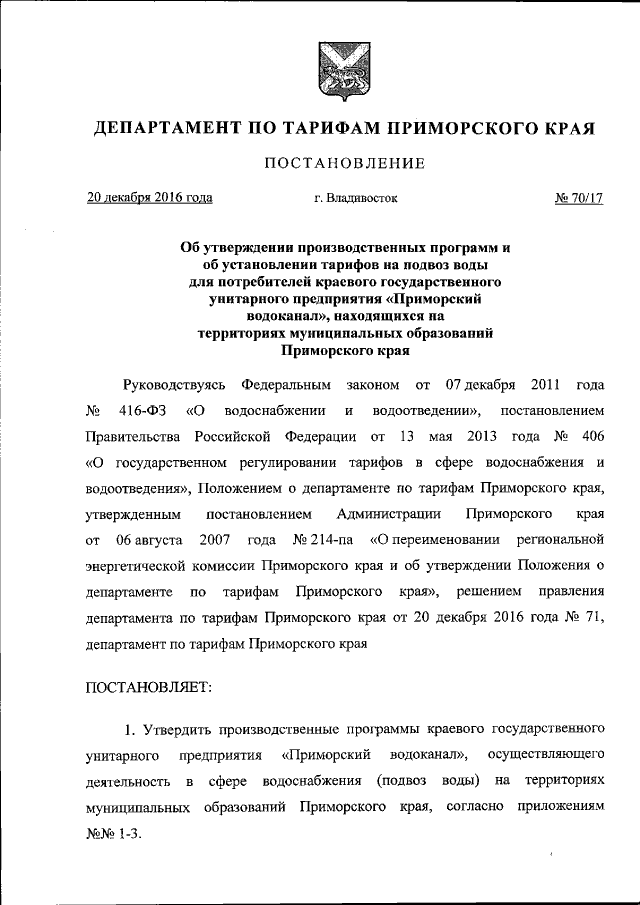 ДЕПАРТАМЕНТ ПО ТАРИФАМ ПРИМОРСКОГО КРАЯ

ПОСТАНОВЛЕНИЕ

20 декабря 2016 года г. Владивосток № 70/17

Об утверждении производственных программ и об установлении тарифов на подвоз воды для потребителей краевого государственного унитарного предприятия «Приморский водоканал», находящихся на территориях муниципальных образований Приморского края

Руководствуясь Федеральным законом от 07 декабря 2011 года № 416-ФЗ «О водоснабжении и водоотведении», постановлением Правительства Российской Федерации от 13 мая 2013 года № 406 «О государственном регулировании тарифов в сфере водоснабжения и водоотведения», Положением о департаменте по тарифам Приморского края, утвержденным постановлением Администрации Приморского края от 06 августа 2007 года № 214-па «О переименовании региональной энергетической комиссии Приморского края и об утверждении Положения о департаменте по тарифам Приморского края», решением правления департамента по тарифам Приморского края от 20 декабря 2016 года № 71, департамент по тарифам Приморского края

ПОСТАНОВЛЯЕТ:

1. Утвердить производственные программы краевого государственного унитарного предприятия «Приморский водоканал», осуществляющего деятельность в сфере водоснабжения (подвоз воды) на территориях муниципальных образований Приморского края, согласно приложениям №№ 1-3.